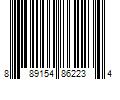 8 89154 86223 4